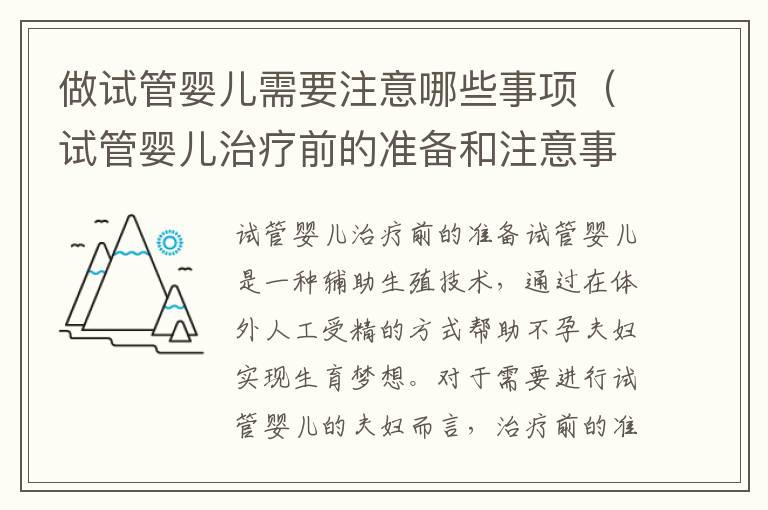 做试管婴儿需要注意哪些事项（试管婴儿治疗前的准备和注意事

试管婴儿治疗前的准备试管婴儿是一种辅助生殖技术，通过在体外人工受精的方式帮助不孕夫妇实现生育梦想。对于需要进行试管婴儿的夫妇而言，治疗前的准